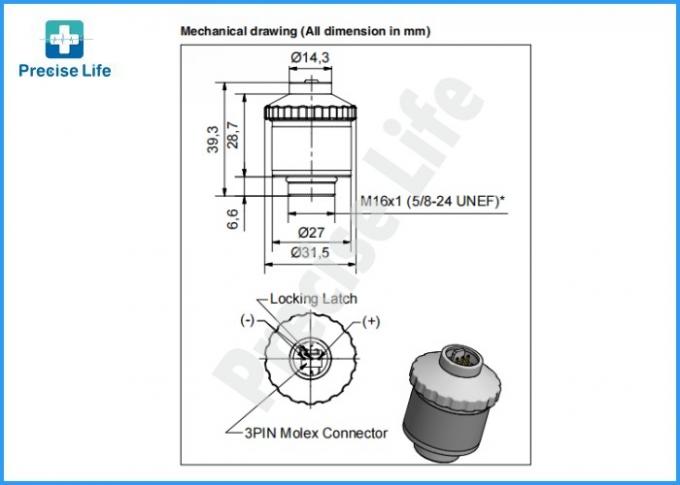 Precise Life

Mechanical drawing (All dimension in mm)

Ø14,3

39,3

28,7

6,6

M16x1 (5/8-24 UNEF)*

Ø27

Ø31,5

Locking Latch

(-)

(+)

3PIN Molex Connector

Precise Life